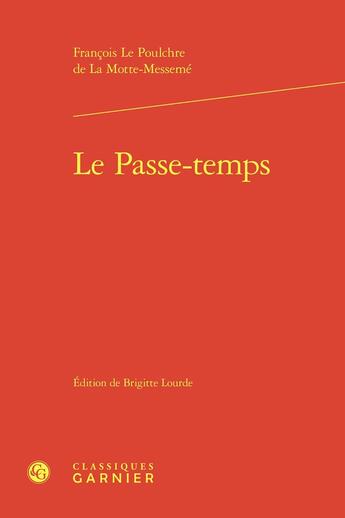 François Le Poulchre de La Motte-Messemé

Le Passe-temps

Édition de Brigitte Lourde

CG

CLASSIQUES GARNIER